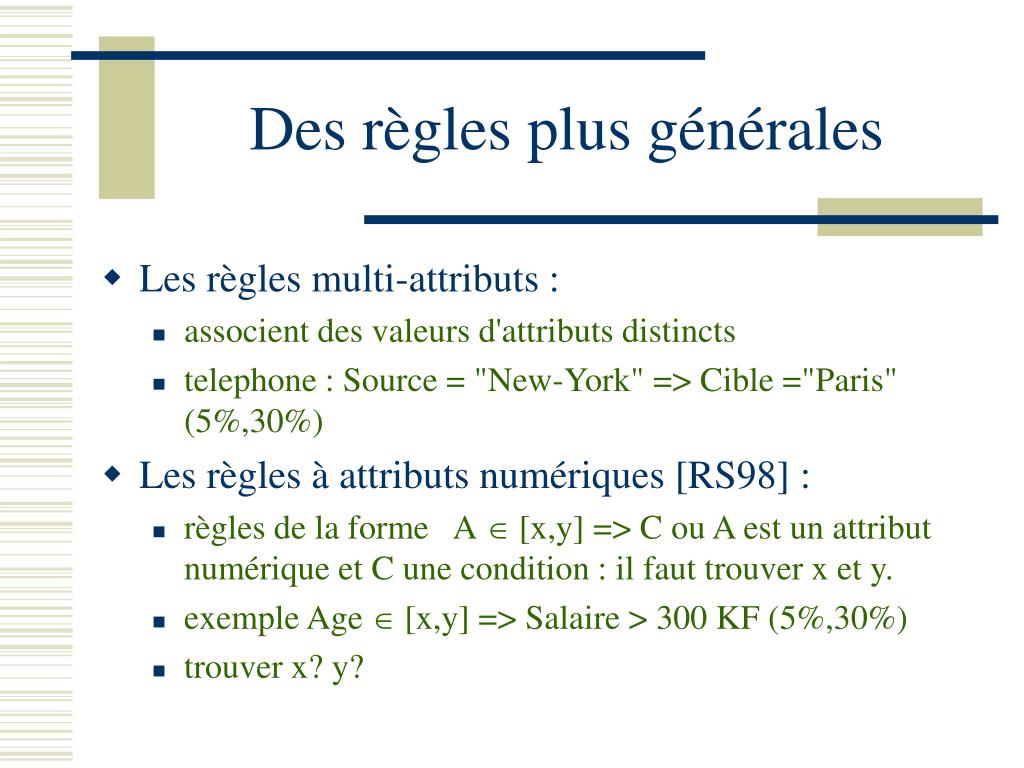 Des règles plus générales

Les règles multi-attributs :

associent des valeurs d'attributs distincts

telephone : Source = "New-York" => Cible ="Paris" (5%,30%)

Les règles à attributs numériques [RS98] :

règles de la forme A $\in$ [x,y] => C ou A est un attribut numérique et C une condition : il faut trouver x et y.

exemple Age $\in$ [x,y] => Salaire > 300 KF (5%,30%)

trouver x? y?